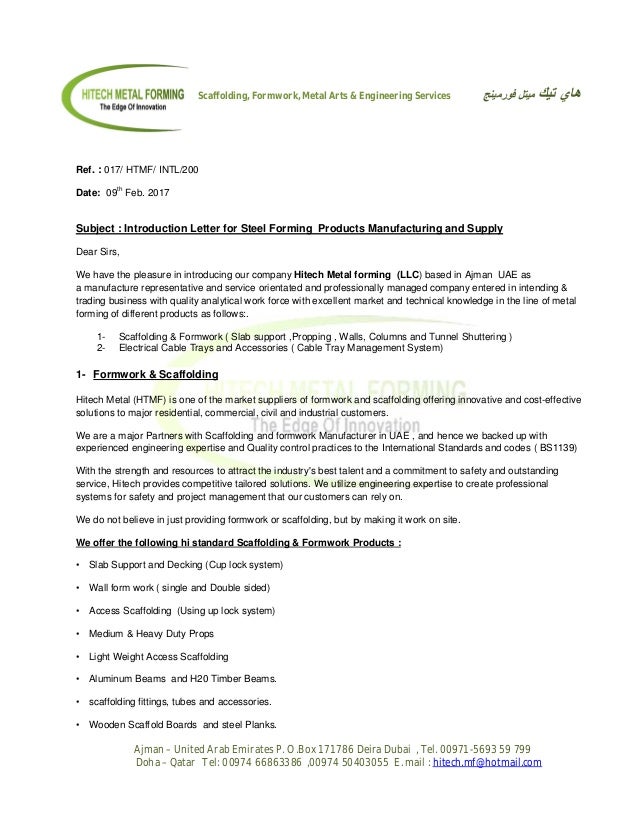 HITECH METAL FORMING
The Edge Of Innovation

Scaffolding, Formwork, Metal Arts & Engineering Services

هاي تيك ميتل فورمينج

Ref. : 017/ HTMF/ INTL/200

Date: 09$^{th}$ Feb. 2017

Subject : Introduction Letter for Steel Forming Products Manufacturing and Supply

Dear Sirs,

We have the pleasure in introducing our company Hitech Metal forming (LLC) based in Ajman UAE as a manufacture representative and service orientated and professionally managed company entered in intending & trading business with quality analytical work force with excellent market and technical knowledge in the line of metal forming of different products as follows:.

1- Scaffolding & Formwork ( Slab support ,Propping , Walls, Columns and Tunnel Shuttering )
2- Electrical Cable Trays and Accessories ( Cable Tray Management System)

1- Formwork & Scaffolding

HITECH METAL FORMING
The Edge Of Innovation

Hitech Metal (HTMF) is one of the market suppliers of formwork and scaffolding offering innovative and cost-effective solutions to major residential, commercial, civil and industrial customers.

We are a major Partners with Scaffolding and formwork Manufacturer in UAE , and hence we backed up with experienced engineering expertise and Quality control practices to the International Standards and codes ( BS1139)

With the strength and resources to attract the industry's best talent and a commitment to safety and outstanding service, Hitech provides competitive tailored solutions. We utilize engineering expertise to create professional systems for safety and project management that our customers can rely on.

We do not believe in just providing formwork or scaffolding, but by making it work on site.

We offer the following hi standard Scaffolding & Formwork Products :

• Slab Support and Decking (Cup lock system)
• Wall form work ( single and Double sided)
• Access Scaffolding (Using up lock system)
• Medium & Heavy Duty Props
• Light Weight Access Scaffolding
• Aluminum Beams and H20 Timber Beams.
• scaffolding fittings, tubes and accessories.
• Wooden Scaffold Boards and steel Planks.

Ajman – United Arab Emirates P. O.Box 171786 Deira Dubai , Tel. 00971-5693 59 799
Doha – Qatar Tel: 00974 66863386 ,00974 50403055 E. mail : hitech.mf@hotmail.com